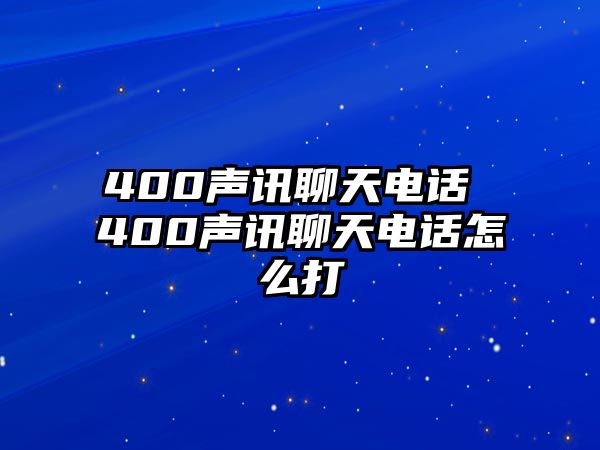 400声讯聊天电话 400声讯聊天电话怎么打